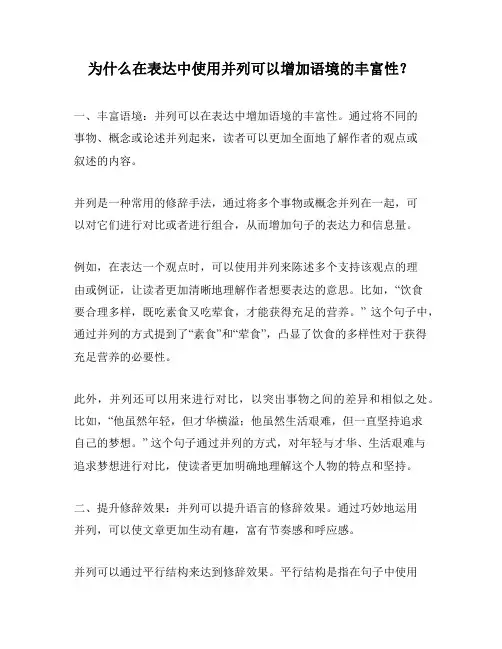 为什么在表达中使用并列可以增加语境的丰富性？

一、丰富语境：并列可以在表达中增加语境的丰富性。通过将不同的事物、概念或论述并列起来，读者可以更加全面地了解作者的观点或叙述的内容。

并列是一种常用的修辞手法，通过将多个事物或概念并列在一起，可以对它们进行对比或者进行组合，从而增加句子的表达力和信息量。

例如，在表达一个观点时，可以使用并列来陈述多个支持该观点的理由或例证，让读者更加清晰地理解作者想要表达的意思。比如，“饮食要合理多样，既吃素食又吃荤食，才能获得充足的营养。”这个句子中，通过并列的方式提到了“素食”和“荤食”，凸显了饮食的多样性对于获得充足营养的必要性。

此外，并列还可以用来进行对比，以突出事物之间的差异和相似之处。比如，“他虽然年轻，但才华横溢；他虽然生活艰难，但一直坚持追求自己的梦想。”这个句子通过并列的方式，对年轻与才华、生活艰难与追求梦想进行对比，使读者更加明确地理解这个人物的特点和坚持。

二、提升修辞效果：并列可以提升语言的修辞效果。通过巧妙地运用并列，可以使文章更加生动有趣，富有节奏感和呼应感。

并列可以通过平行结构来达到修辞效果。平行结构是指在句子中使用